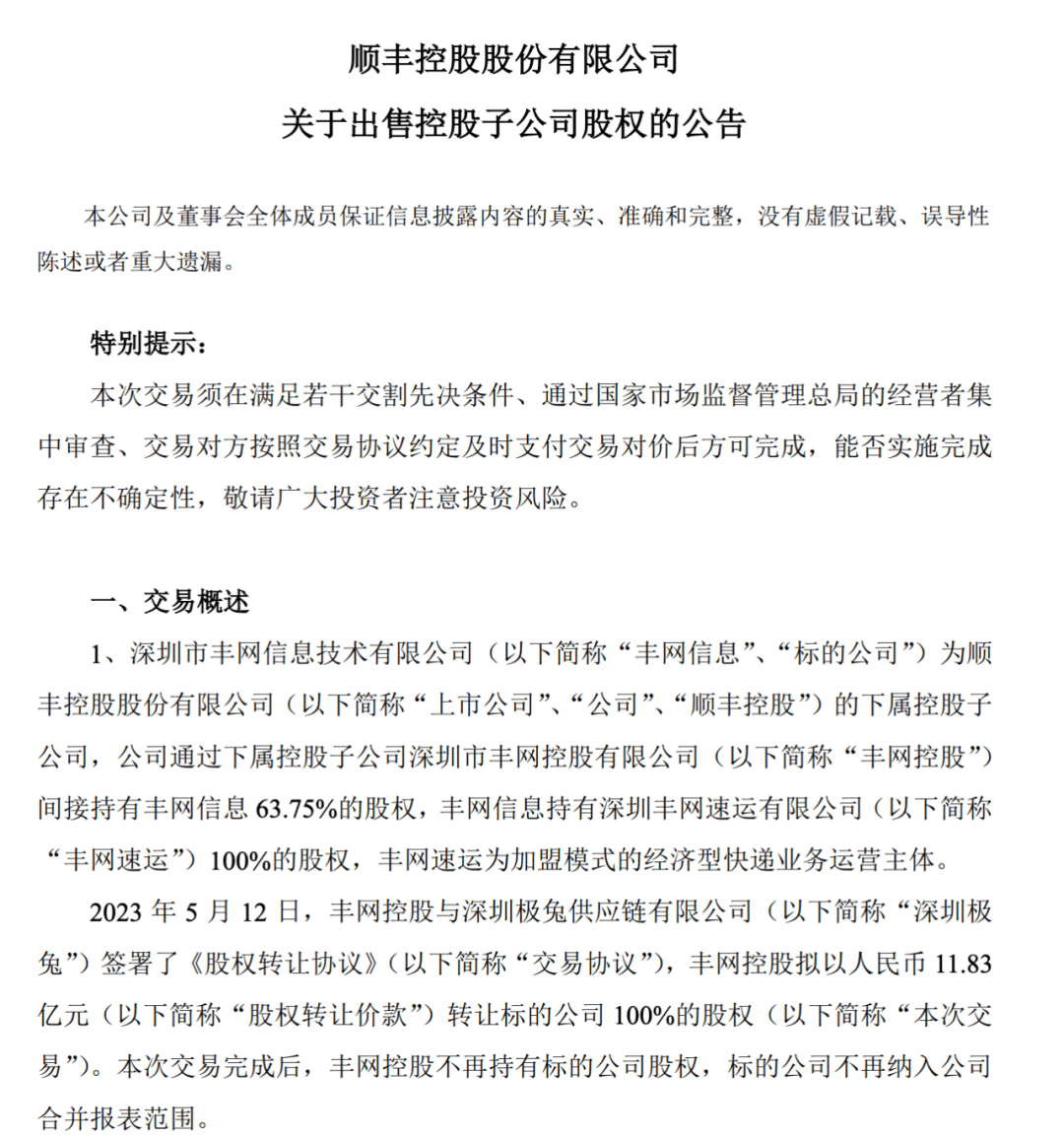 顺丰控股股份有限公司
关于出售控股子公司股权的公告

本公司及董事会全体成员保证信息披露内容的真实、准确和完整，没有虚假记载、误导性陈述或者重大遗漏。

特别提示：
本次交易须在满足若干交割先决条件、通过国家市场监督管理总局的经营者集中审查、交易对方按照交易协议约定及时支付交易对价后方可完成，能否实施完成存在不确定性，敬请广大投资者注意投资风险。

一、交易概述
1、深圳市丰网信息技术有限公司（以下简称“丰网信息”、“标的公司”）为顺丰控股股份有限公司（以下简称“上市公司”、“公司”、“顺丰控股”）的下属控股子公司，公司通过下属控股子公司深圳市丰网控股有限公司（以下简称“丰网控股”）间接持有丰网信息 63.75%的股权，丰网信息持有深圳丰网速运有限公司（以下简称“丰网速运”）100%的股权，丰网速运为加盟模式的经济型快递业务运营主体。

2023 年 5 月 12 日，丰网控股与深圳极兔供应链有限公司（以下简称“深圳极兔”）签署了《股权转让协议》（以下简称“交易协议”），丰网控股拟以人民币 11.83 亿元（以下简称“股权转让价款”）转让标的公司 100%的股权（以下简称“本次交易”）。本次交易完成后，丰网控股不再持有标的公司股权，标的公司不再纳入公司合并报表范围。